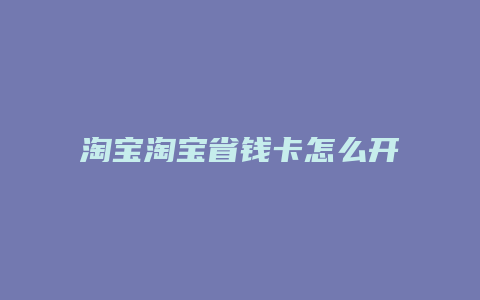 淘宝淘宝省钱卡怎么开